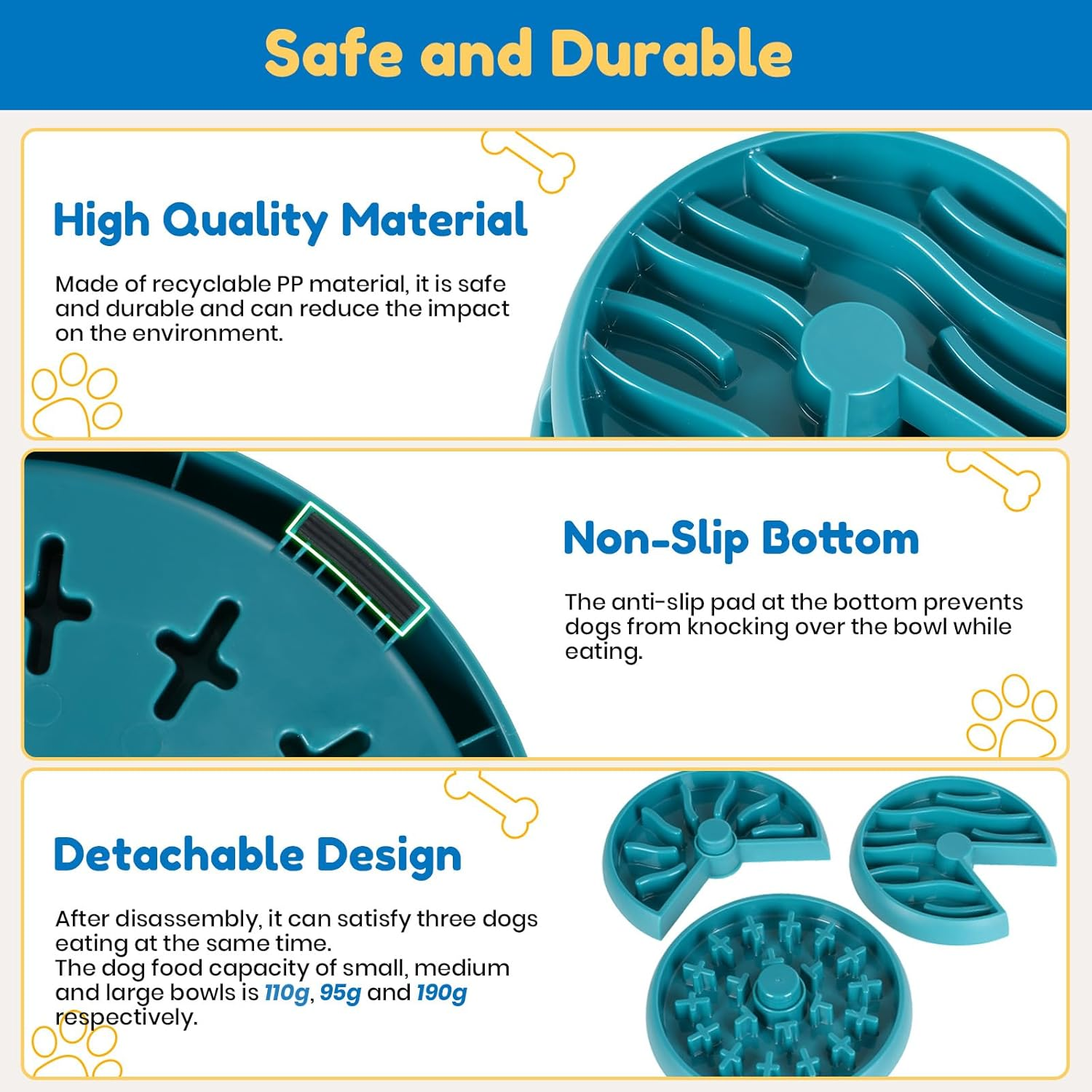 Safe and Durable

High Quality Material

Made of recyclable PP material, it is safe and durable and can reduce the impact on the environment.

Non-Slip Bottom

The anti-slip pad at the bottom prevents dogs from knocking over the bowl while eating.

Detachable Design

After disassembly, it can satisfy three dogs eating at the same time.
The dog food capacity of small, medium and large bowls is 110g, 95g and 190g respectively.